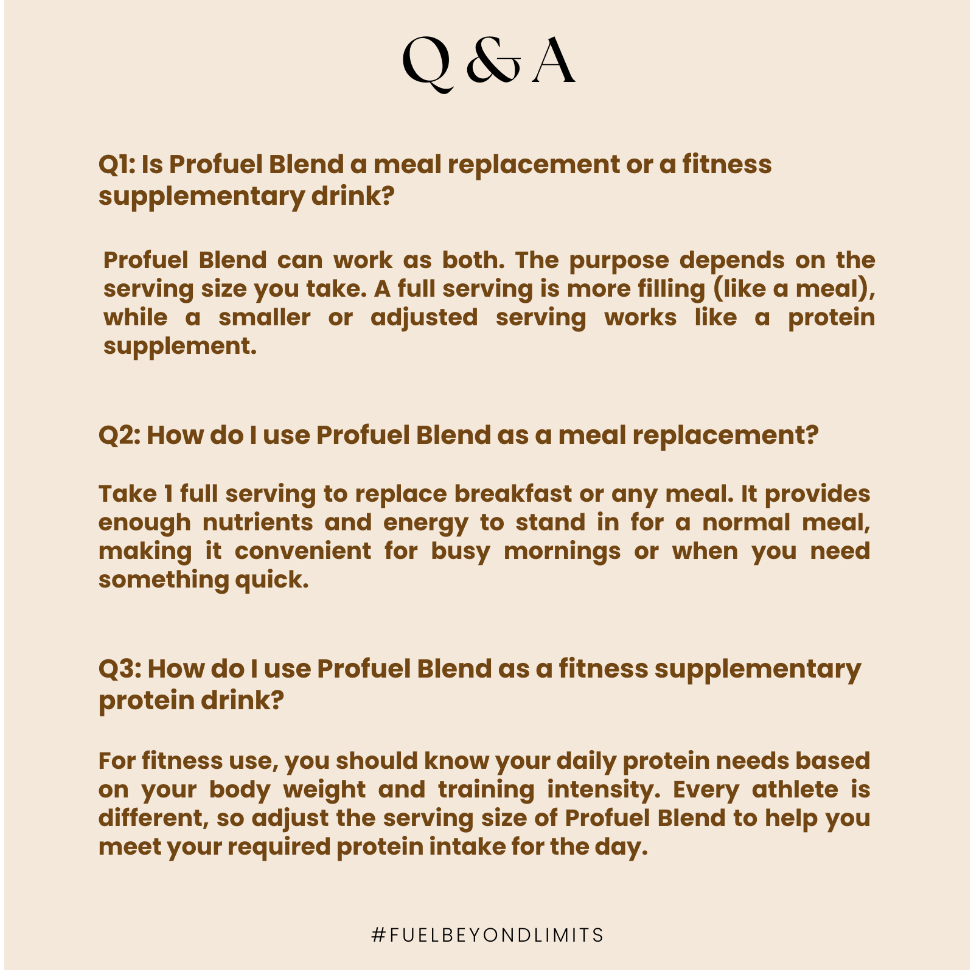 Q & A

Q1: Is Profuel Blend a meal replacement or a fitness supplementary drink?

Profuel Blend can work as both. The purpose depends on the serving size you take. A full serving is more filling (like a meal), while a smaller or adjusted serving works like a protein supplement.

Q2: How do I use Profuel Blend as a meal replacement?

Take 1 full serving to replace breakfast or any meal. It provides enough nutrients and energy to stand in for a normal meal, making it convenient for busy mornings or when you need something quick.

Q3: How do I use Profuel Blend as a fitness supplementary protein drink?

For fitness use, you should know your daily protein needs based on your body weight and training intensity. Every athlete is different, so adjust the serving size of Profuel Blend to help you meet your required protein intake for the day.

#FUELBEYONDLIMITS